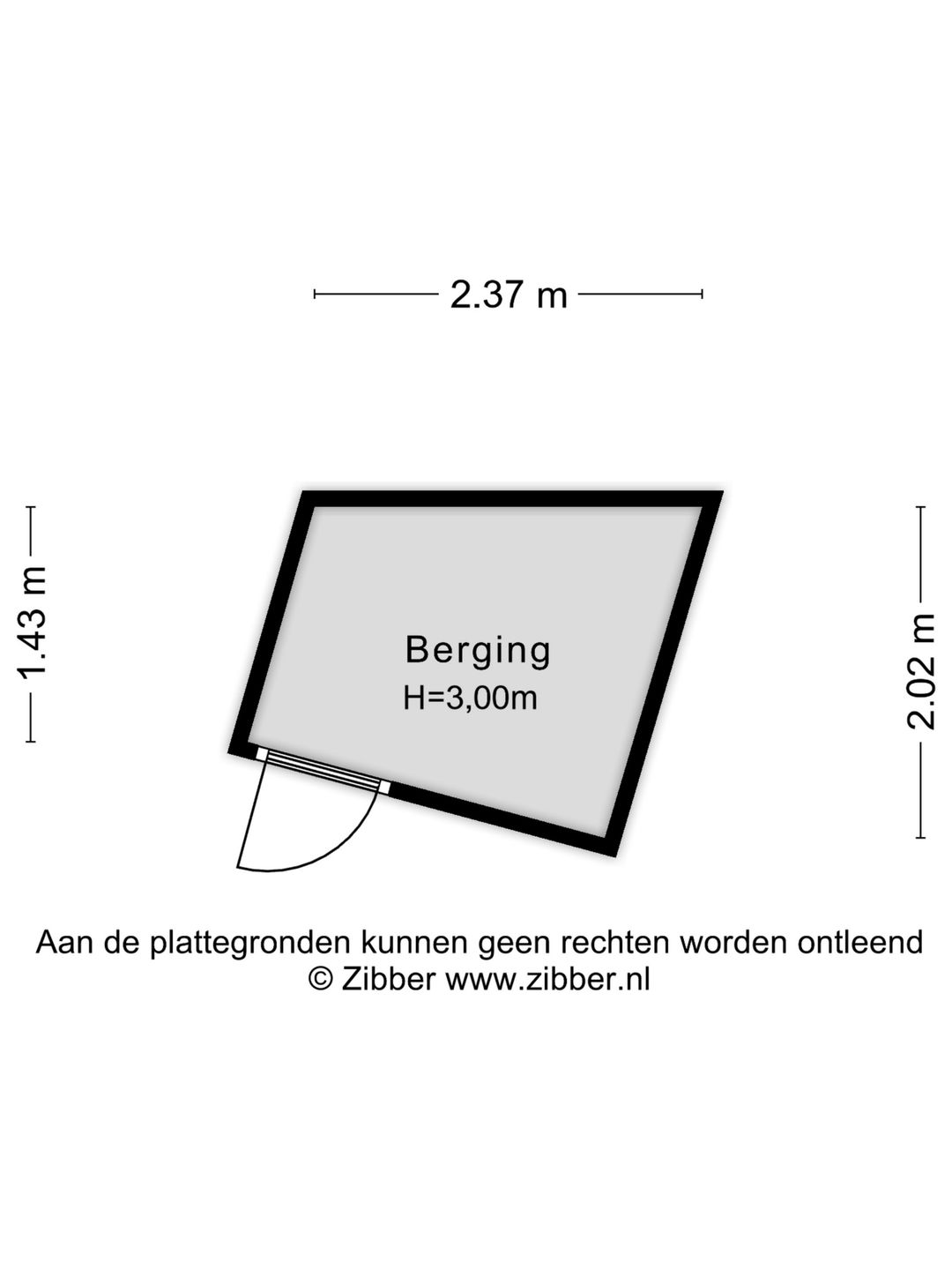 2.37 m

1.43 m

Berging
H=3,00m

2.02 m

Aan de plattegronden kunnen geen rechten worden ontleend
© Zibber www.zibber.nl